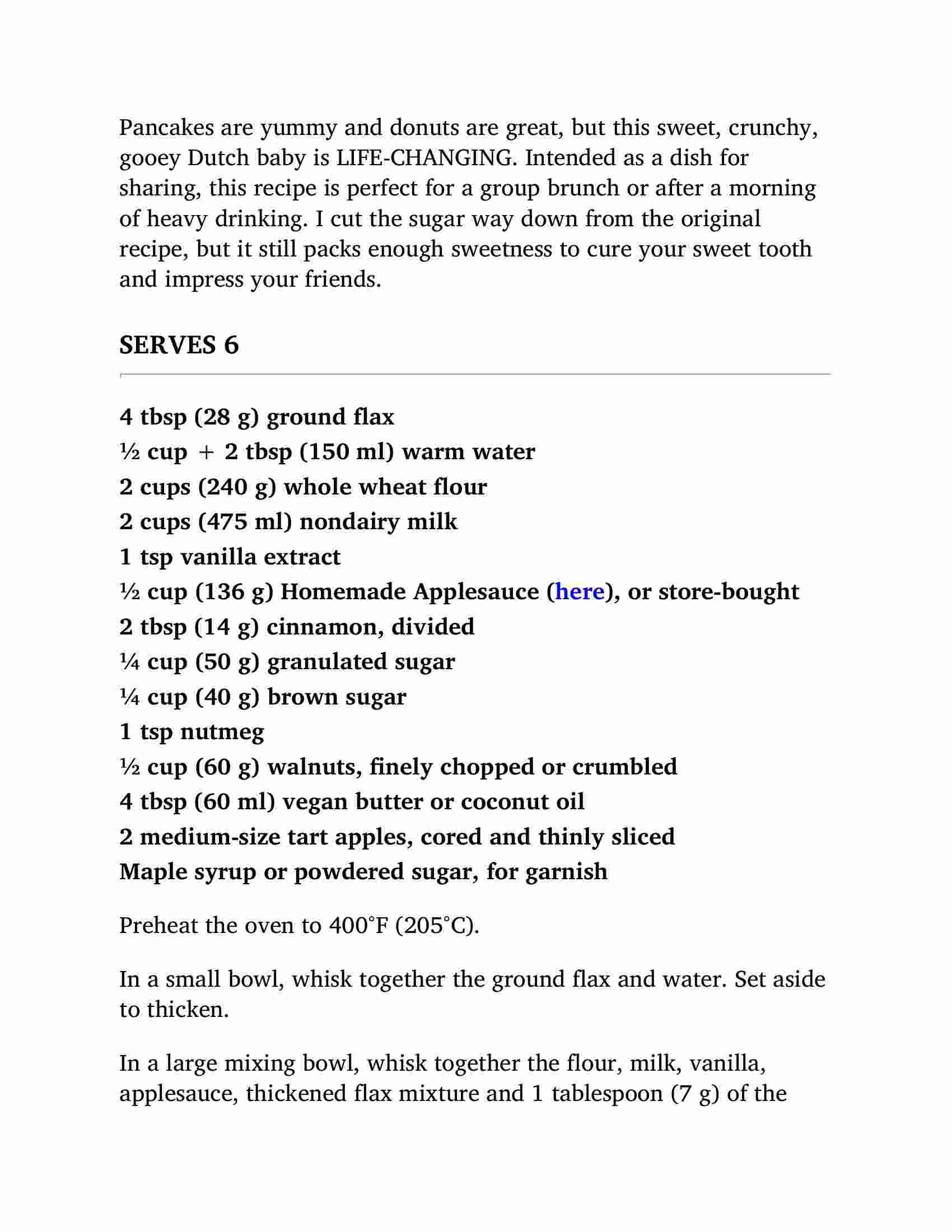 Pancakes are yummy and donuts are great, but this sweet, crunchy, gooey Dutch baby is LIFE-CHANGING. Intended as a dish for sharing, this recipe is perfect for a group brunch or after a morning of heavy drinking. I cut the sugar way down from the original recipe, but it still packs enough sweetness to cure your sweet tooth and impress your friends.

SERVES 6

4 tbsp (28 g) ground flax
½ cup + 2 tbsp (150 ml) warm water
2 cups (240 g) whole wheat flour
2 cups (475 ml) nondairy milk
1 tsp vanilla extract
½ cup (136 g) Homemade Applesauce (here), or store-bought
2 tbsp (14 g) cinnamon, divided
¼ cup (50 g) granulated sugar
¼ cup (40 g) brown sugar
1 tsp nutmeg
½ cup (60 g) walnuts, finely chopped or crumbled
4 tbsp (60 ml) vegan butter or coconut oil
2 medium-size tart apples, cored and thinly sliced
Maple syrup or powdered sugar, for garnish

Preheat the oven to 400°F (205°C).

In a small bowl, whisk together the ground flax and water. Set aside to thicken.

In a large mixing bowl, whisk together the flour, milk, vanilla, applesauce, thickened flax mixture and 1 tablespoon (7 g) of the